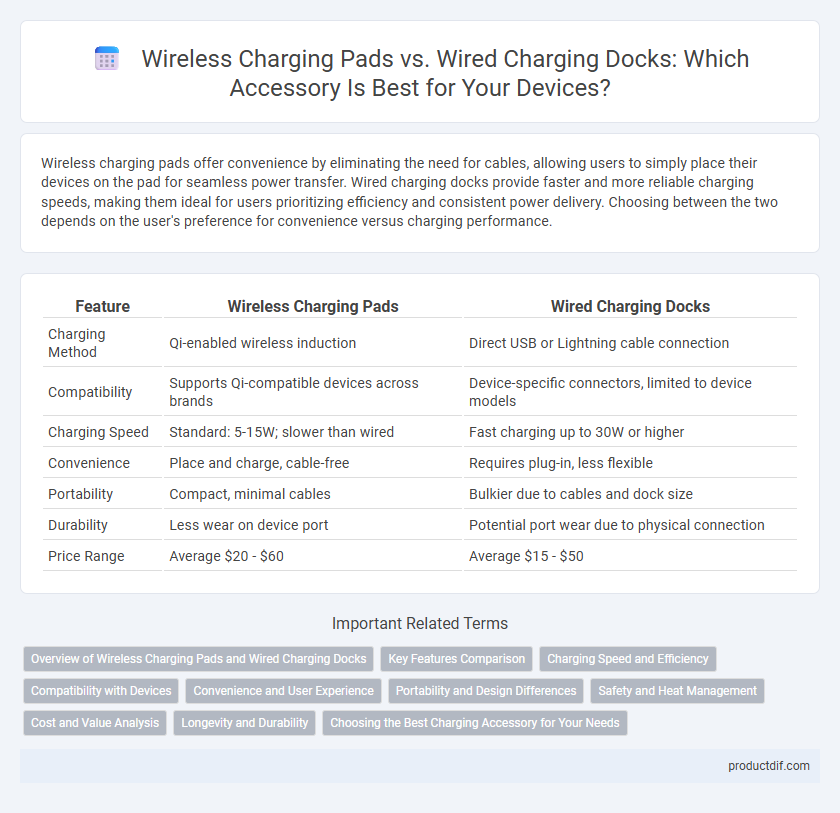 Wireless Charging Pads vs. Wired Charging Docks: Which Accessory Is Best for Your Devices?

Wireless charging pads offer convenience by eliminating the need for cables, allowing users to simply place their devices on the pad for seamless power transfer. Wired charging docks provide faster and more reliable charging speeds, making them ideal for users prioritizing efficiency and consistent power delivery. Choosing between the two depends on the user's preference for convenience versus charging performance.

| Feature | Wireless Charging Pads | Wired Charging Docks |
|---|---|---|
| Charging Method | Qi-enabled wireless induction | Direct USB or Lightning cable connection |
| Compatibility | Supports Qi-compatible devices across brands | Device-specific connectors, limited to device models |
| Charging Speed | Standard: 5-15W; slower than wired | Fast charging up to 30W or higher |
| Convenience | Place and charge, cable-free | Requires plug-in, less flexible |
| Portability | Compact, minimal cables | Bulkier due to cables and dock size |
| Durability | Less wear on device port | Potential port wear due to physical connection |
| Price Range | Average \$20 - \$60 | Average \$15 - \$50 |

Important Related Terms

Overview of Wireless Charging Pads and Wired Charging Docks
Key Features Comparison
Charging Speed and Efficiency
Compatibility with Devices
Convenience and User Experience
Portability and Design Differences
Safety and Heat Management
Cost and Value Analysis
Longevity and Durability
Choosing the Best Charging Accessory for Your Needs

productdif.com